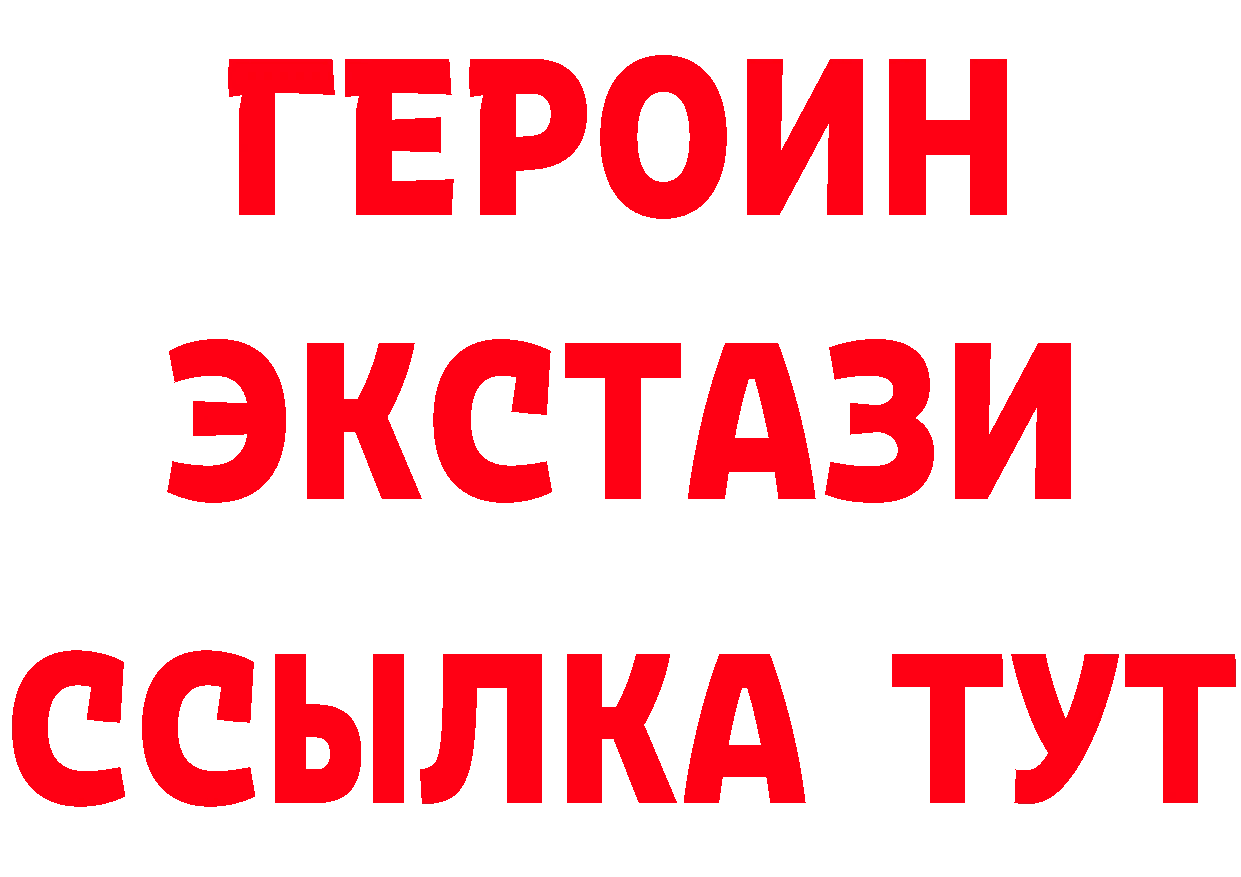 ГЕРОИН
ЭКСТАЗИ
ССЫЛКА ТУТ